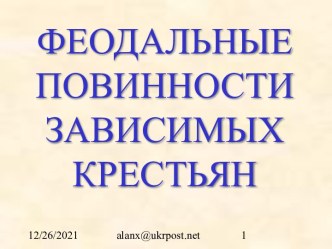 ФЕОДАЛЬНЫЕ ПОВИННОСТИ ЗАВИСИМЫХ КРЕСТЬЯН

12/26/2021 alanx@ukrpost.net 1